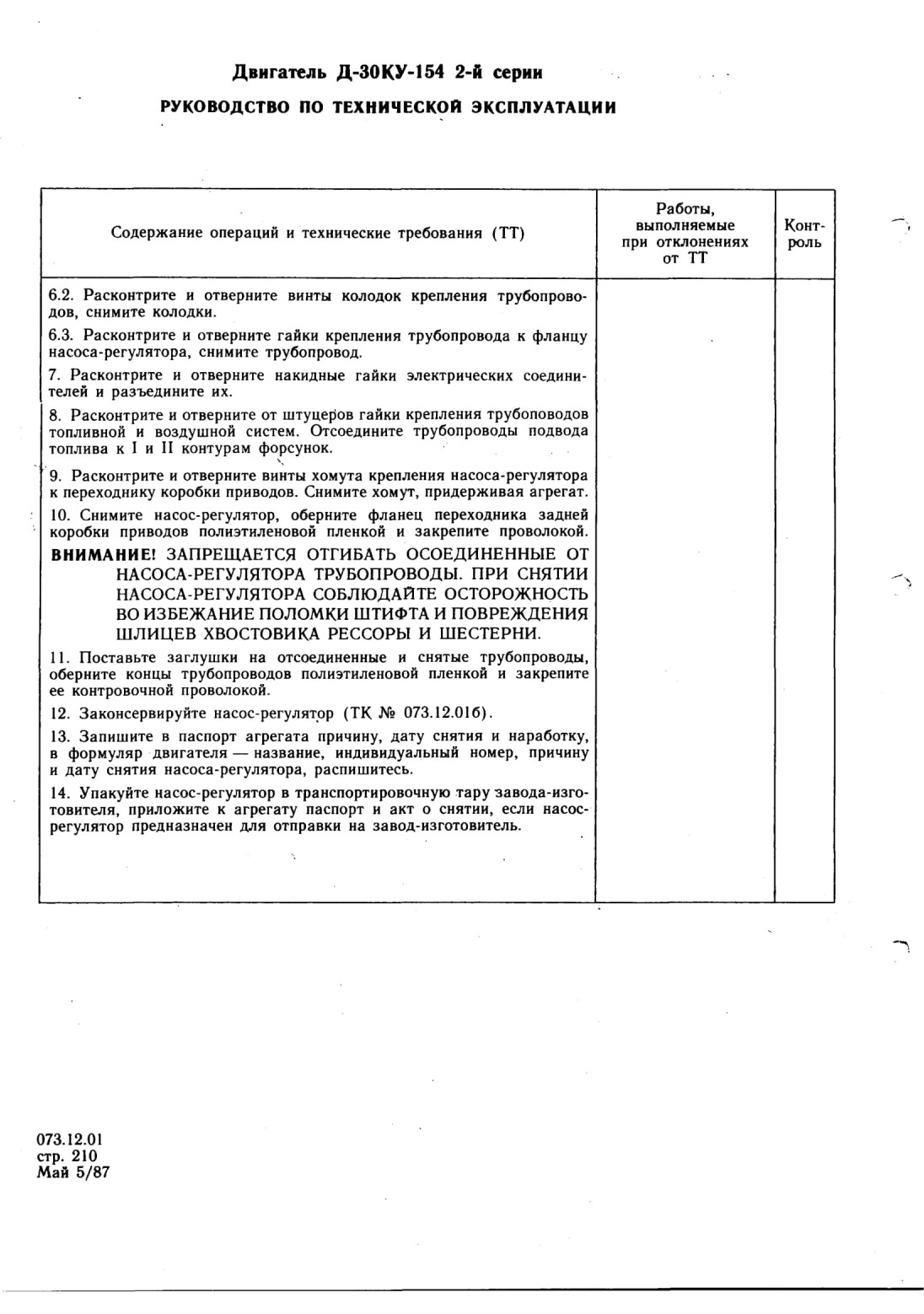 Двигатель Д-30КУ-154 2-й серии

РУКОВОДСТВО ПО ТЕХНИЧЕСКОЙ ЭКСПЛУАТАЦИИ

| Содержание операций и технические требования (ТТ) | Работы, выполняемые при отклонениях от ТТ | Контроль |
|---|---|---|
| 6.2. Расконтрите и отверните винты колодок крепления трубопроводов, снимите колодки.<br>6.3. Расконтрите и отверните гайки крепления трубопровода к фланцу насоса-регулятора, снимите трубопровод.<br>7. Расконтрите и отверните накидные гайки электрических соединителей и разъедините их.<br>8. Расконтрите и отверните от штуцеров гайки крепления трубоповодов топливной и воздушной систем. Отсоедините трубопроводы подвода топлива к I и II контурам форсунок.<br>9. Расконтрите и отверните винты хомута крепления насоса-регулятора к переходнику коробки приводов. Снимите хомут, придерживая агрегат.<br>10. Снимите насос-регулятор, оберните фланец переходника задней коробки приводов полиэтиленовой пленкой и закрепите проволокой.<br>ВНИМАНИЕ! ЗАПРЕЩАЕТСЯ ОТГИБАТЬ ОСОЕДИНЕННЫЕ ОТ НАСОСА-РЕГУЛЯТОРА ТРУБОПРОВОДЫ. ПРИ СНЯТИИ НАСОСА-РЕГУЛЯТОРА СОБЛЮДАЙТЕ ОСТОРОЖНОСТЬ ВО ИЗБЕЖАНИЕ ПОЛОМКИ ШТИФТА И ПОВРЕЖДЕНИЯ ШЛИЦЕВ ХВОСТОВИКА РЕССОРЫ И ШЕСТЕРНИ.<br>11. Поставьте заглушки на отсоединенные и снятые трубопроводы, оберните концы трубопроводов полиэтиленовой пленкой и закрепите ее контровочной проволокой.<br>12. Законсервируйте насос-регулятор (ТК № 073.12.01б).<br>13. Запишите в паспорт агрегата причину, дату снятия и наработку, в формуляр двигателя — название, индивидуальный номер, причину и дату снятия насоса-регулятора, распишитесь.<br>14. Упакуйте насос-регулятор в транспортировочную тару завода-изготовителя, приложите к агрегату паспорт и акт о снятии, если насос-регулятор предназначен для отправки на завод-изготовитель. | | |

073.12.01
стр. 210
Май 5/87